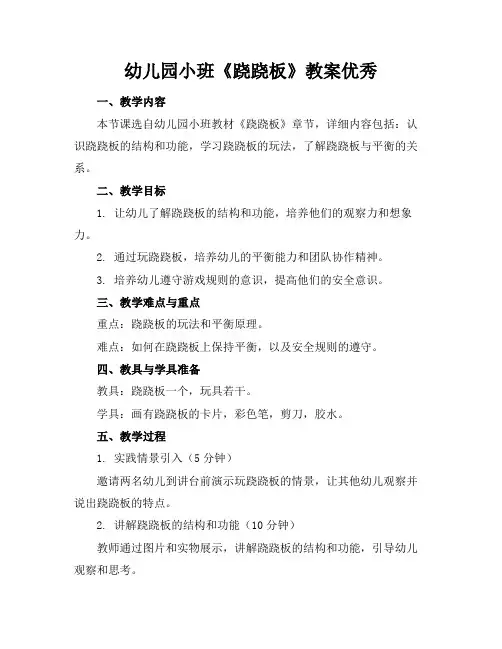 幼儿园小班《跷跷板》教案优秀

一、教学内容

本节课选自幼儿园小班教材《跷跷板》章节，详细内容包括：认识跷跷板的结构和功能，学习跷跷板的玩法，了解跷跷板与平衡的关系。

二、教学目标

1. 让幼儿了解跷跷板的结构和功能，培养他们的观察力和想象力。

2. 通过玩跷跷板，培养幼儿的平衡能力和团队协作精神。

3. 培养幼儿遵守游戏规则的意识，提高他们的安全意识。

三、教学难点与重点

重点：跷跷板的玩法和平衡原理。

难点：如何在跷跷板上保持平衡，以及安全规则的遵守。

四、教具与学具准备

教具：跷跷板一个，玩具若干。

学具：画有跷跷板的卡片，彩色笔，剪刀，胶水。

五、教学过程

1. 实践情景引入（5 分钟）

邀请两名幼儿到讲台前演示玩跷跷板的情景，让其他幼儿观察并说出跷跷板的特点。

2. 讲解跷跷板的结构和功能（10 分钟）

教师通过图片和实物展示，讲解跷跷板的结构和功能，引导幼儿观察和思考。